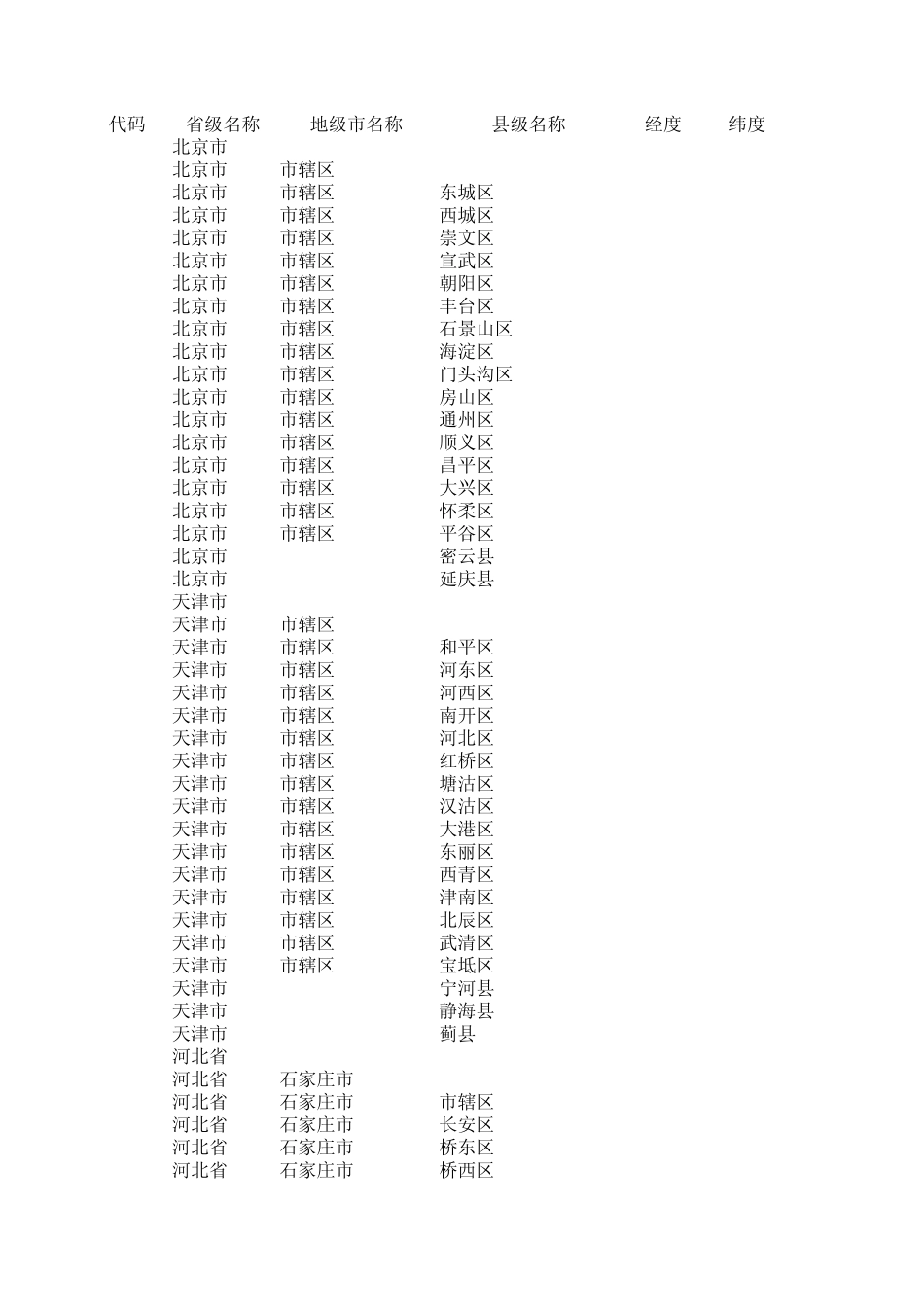 | 代码 | 省级名称 | 地级市名称 | 县级名称 | 经度 | 纬度 |
|---|---|---|---|---|---|
| | 北京市 | | | | |
| | 北京市 | 市辖区 | | | |
| | 北京市 | 市辖区 | 东城区 | | |
| | 北京市 | 市辖区 | 西城区 | | |
| | 北京市 | 市辖区 | 崇文区 | | |
| | 北京市 | 市辖区 | 宣武区 | | |
| | 北京市 | 市辖区 | 朝阳区 | | |
| | 北京市 | 市辖区 | 丰台区 | | |
| | 北京市 | 市辖区 | 石景山区 | | |
| | 北京市 | 市辖区 | 海淀区 | | |
| | 北京市 | 市辖区 | 门头沟区 | | |
| | 北京市 | 市辖区 | 房山区 | | |
| | 北京市 | 市辖区 | 通州区 | | |
| | 北京市 | 市辖区 | 顺义区 | | |
| | 北京市 | 市辖区 | 昌平区 | | |
| | 北京市 | 市辖区 | 大兴区 | | |
| | 北京市 | 市辖区 | 怀柔区 | | |
| | 北京市 | 市辖区 | 平谷区 | | |
| | 北京市 | | 密云县 | | |
| | 北京市 | | 延庆县 | | |
| | 天津市 | | | | |
| | 天津市 | 市辖区 | | | |
| | 天津市 | 市辖区 | 和平区 | | |
| | 天津市 | 市辖区 | 河东区 | | |
| | 天津市 | 市辖区 | 河西区 | | |
| | 天津市 | 市辖区 | 南开区 | | |
| | 天津市 | 市辖区 | 河北区 | | |
| | 天津市 | 市辖区 | 红桥区 | | |
| | 天津市 | 市辖区 | 塘沽区 | | |
| | 天津市 | 市辖区 | 汉沽区 | | |
| | 天津市 | 市辖区 | 大港区 | | |
| | 天津市 | 市辖区 | 东丽区 | | |
| | 天津市 | 市辖区 | 西青区 | | |
| | 天津市 | 市辖区 | 津南区 | | |
| | 天津市 | 市辖区 | 北辰区 | | |
| | 天津市 | 市辖区 | 武清区 | | |
| | 天津市 | 市辖区 | 宝坻区 | | |
| | 天津市 | | 宁河县 | | |
| | 天津市 | | 静海县 | | |
| | 天津市 | | 蓟县 | | |
| | 河北省 | | | | |
| | 河北省 | 石家庄市 | | | |
| | 河北省 | 石家庄市 | 市辖区 | | |
| | 河北省 | 石家庄市 | 长安区 | | |
| | 河北省 | 石家庄市 | 桥东区 | | |
| | 河北省 | 石家庄市 | 桥西区 | | |